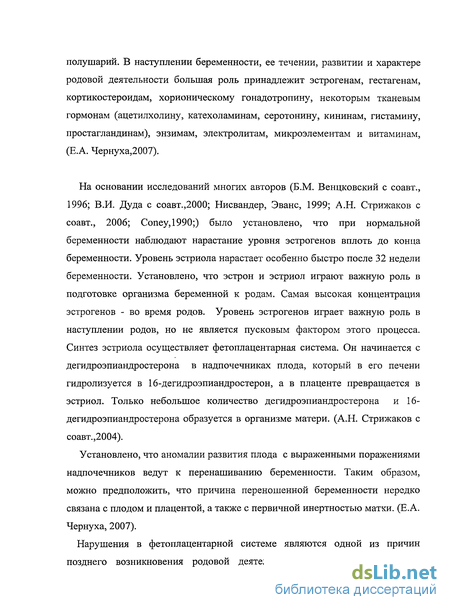 полушарий. В наступлении беременности, ее течении, развитии и характере родовой деятельности большая роль принадлежит эстрогенам, гестагенам, кортикостероидам, хорионическому гонадотропину, некоторым тканевым гормонам (ацетилхолину, катехоламинам, серотонину, кининам, гистамину, простагландинам), энзимам, электролитам, микроэлементам и витаминам, (Е.А. Чернуха,2007).

На основании исследований многих авторов (Б.М. Венцковский с соавт., 1996; В.И. Дуда с соавт.,2000; Нисвандер, Эванс, 1999; А.Н. Стрижаков с соавт., 2006; Coney,1990;) было установлено, что при нормальной беременности наблюдают нарастание уровня эстрогенов вплоть до конца беременности. Уровень эстриола нарастает особенно быстро после 32 недели беременности. Установлено, что эстрон и эстриол играют важную роль в подготовке организма беременной к родам. Самая высокая концентрация эстрогенов - во время родов. Уровень эстрогенов играет важную роль в наступлении родов, но не является пусковым фактором этого процесса. Синтез эстриола осуществляет фетоплацентарная система. Он начинается с дегидроэпиандростерона в надпочечниках плода, который в его печени гидролизуется в 16-дегидроэпиандростерон, а в плаценте превращается в эстриол. Только небольшое количество дегидроэпиандростерона и 16-дегидроэпиандростерона образуется в организме матери. (А.Н. Стрижаков с соавт.,2004).

Установлено, что аномалии развития плода с выраженными поражениями надпочечников ведут к перенашиванию беременности. Таким образом, можно предположить, что причина переношенной беременности нередко связана с плодом и плацентой, а также с первичной инертностью матки. (Е.А. Чернуха, 2007).

Нарушения в фетоплацентарной системе являются одной из причин позднего возникновения родовой деяте

dsLib.net
библиотека диссертаций